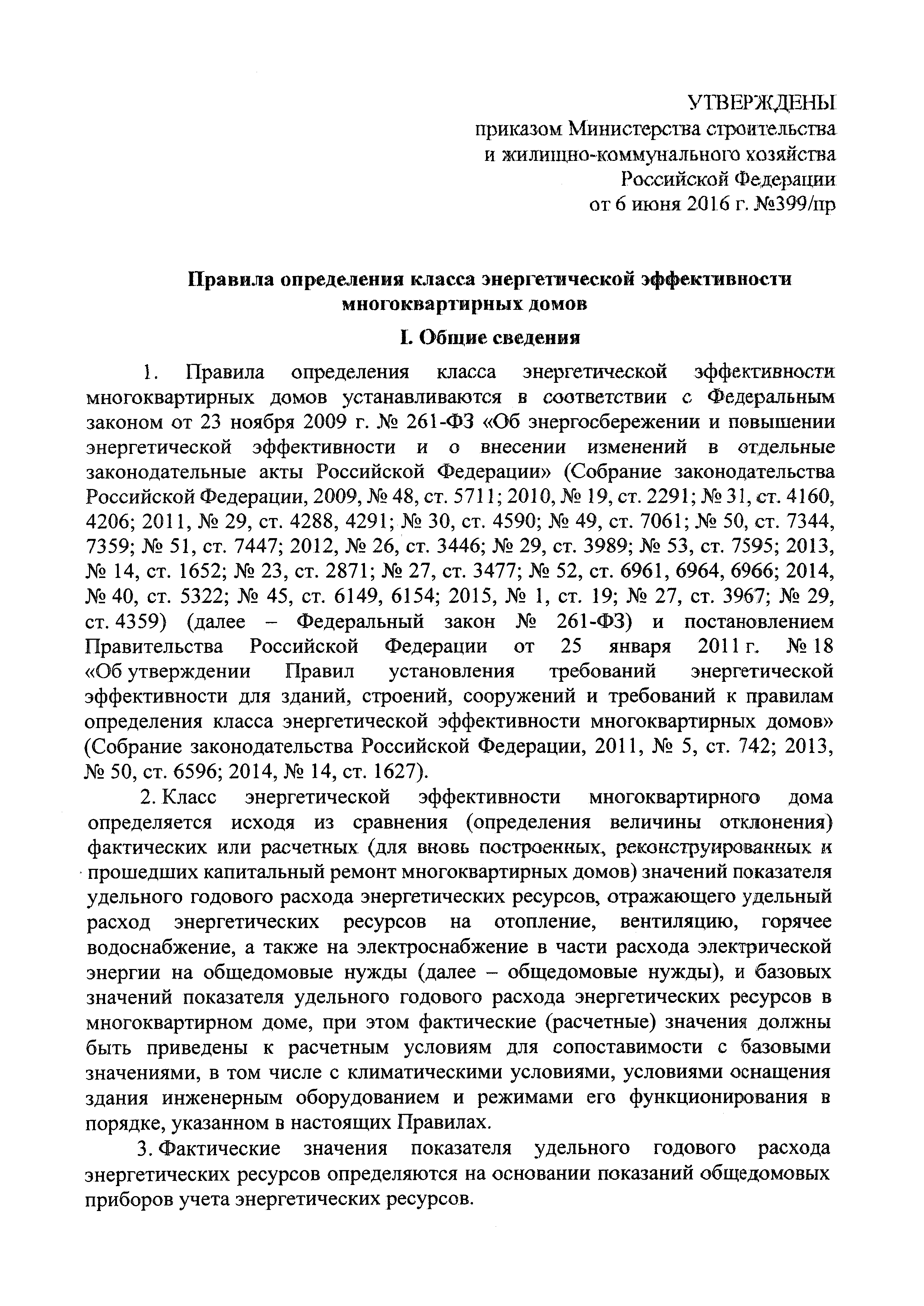 УТВЕРЖДЕНЫ
приказом Министерства строительства
и жилищно-коммунального хозяйства
Российской Федерации
от 6 июня 2016 г. №399/пр

Правила определения класса энергетической эффективности многоквартирных домов

I. Общие сведения

1. Правила определения класса энергетической эффективности многоквартирных домов устанавливаются в соответствии с Федеральным законом от 23 ноября 2009 г. № 261-ФЗ «Об энергосбережении и повышении энергетической эффективности и о внесении изменений в отдельные законодательные акты Российской Федерации» (Собрание законодательства Российской Федерации, 2009, № 48, ст. 5711; 2010, № 19, ст. 2291; № 31, ст. 4160, 4206; 2011, № 29, ст. 4288, 4291; № 30, ст. 4590; № 49, ст. 7061; № 50, ст. 7344, 7359; № 51, ст. 7447; 2012, № 26, ст. 3446; № 29, ст. 3989; № 53, ст. 7595; 2013, № 14, ст. 1652; № 23, ст. 2871; № 27, ст. 3477; № 52, ст. 6961, 6964, 6966; 2014, № 40, ст. 5322; № 45, ст. 6149, 6154; 2015, № 1, ст. 19; № 27, ст. 3967; № 29, ст. 4359) (далее – Федеральный закон № 261-ФЗ) и постановлением Правительства Российской Федерации от 25 января 2011 г. № 18 «Об утверждении Правил установления требований энергетической эффективности для зданий, строений, сооружений и требований к правилам определения класса энергетической эффективности многоквартирных домов» (Собрание законодательства Российской Федерации, 2011, № 5, ст. 742; 2013, № 50, ст. 6596; 2014, № 14, ст. 1627).

2. Класс энергетической эффективности многоквартирного дома определяется исходя из сравнения (определения величины отклонения) фактических или расчетных (для вновь построенных, реконструированных и прошедших капитальный ремонт многоквартирных домов) значений показателя удельного годового расхода энергетических ресурсов, отражающего удельный расход энергетических ресурсов на отопление, вентиляцию, горячее водоснабжение, а также на электроснабжение в части расхода электрической энергии на общедомовые нужды (далее – общедомовые нужды), и базовых значений показателя удельного годового расхода энергетических ресурсов в многоквартирном доме, при этом фактические (расчетные) значения должны быть приведены к расчетным условиям для сопоставимости с базовыми значениями, в том числе с климатическими условиями, условиями оснащения здания инженерным оборудованием и режимами его функционирования в порядке, указанном в настоящих Правилах.

3. Фактические значения показателя удельного годового расхода энергетических ресурсов определяются на основании показаний общедомовых приборов учета энергетических ресурсов.